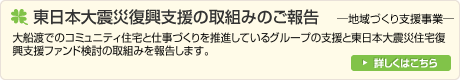 東日本大震災復興支援の取組みのご報告 ―地域づくり支援事業―

大船渡でのコミュニティ住宅と仕事づくりを推進しているグループの支援と東日本大震災住宅復興支援ファンド検討の取組みを報告します。

詳しくはこちら